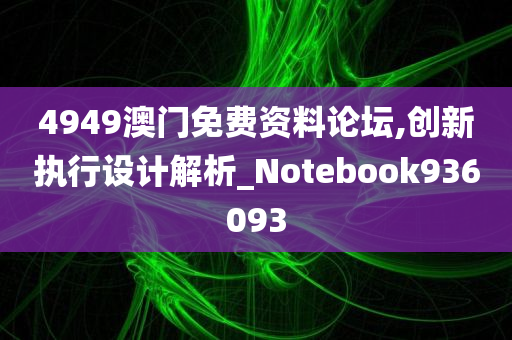 4949澳门免费资料论坛,创新执行设计解析_Notebook936093